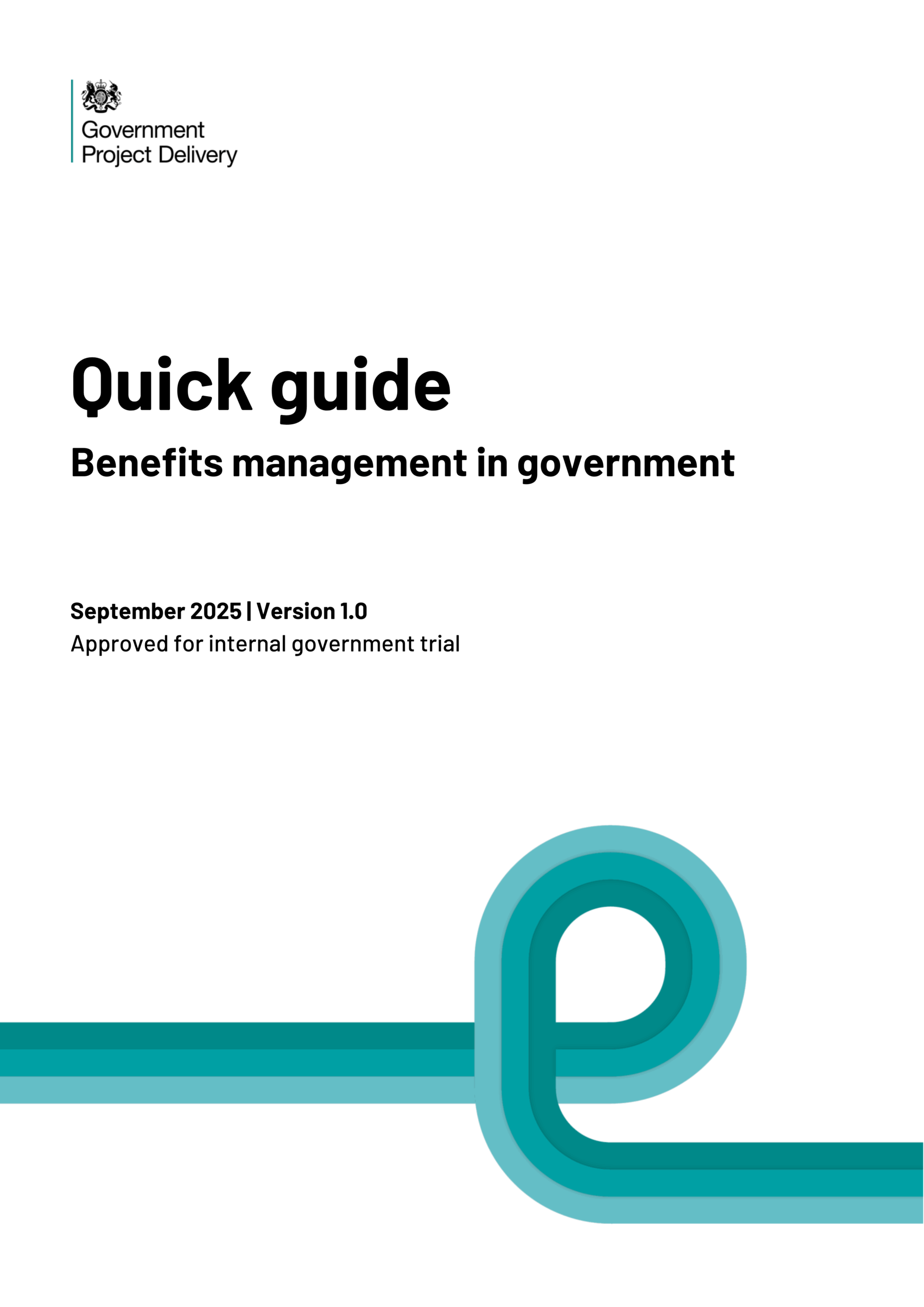 Government
Project Delivery

Quick guide

Benefits management in government

September 2025 | Version 1.0
Approved for internal government trial